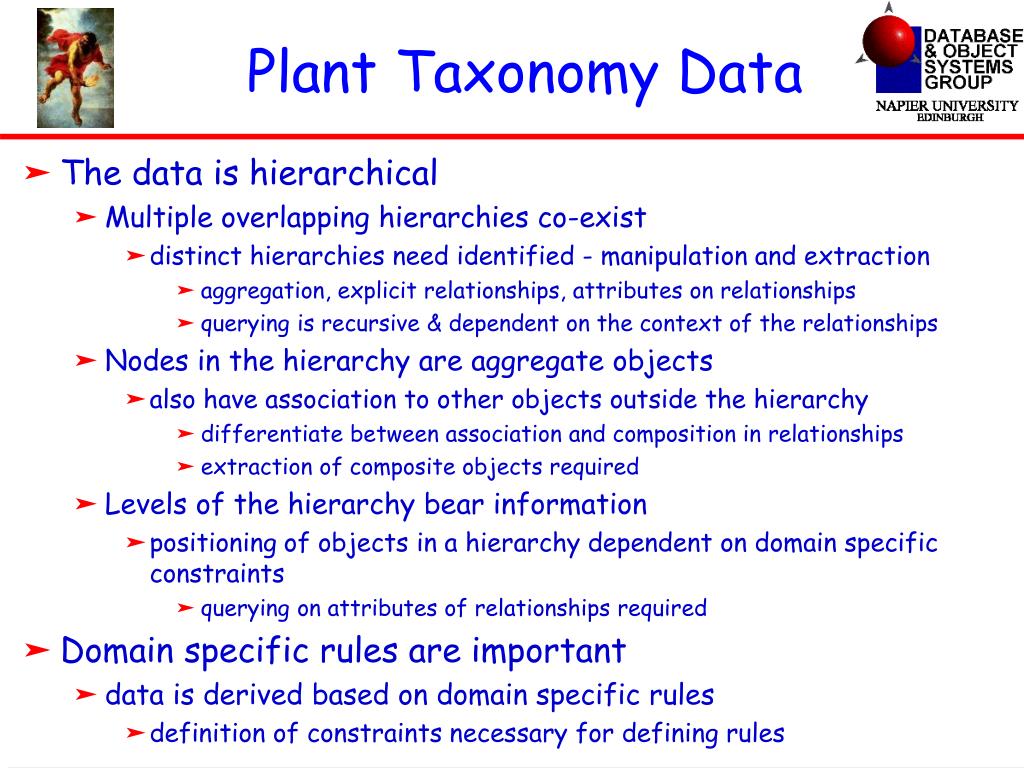 Plant Taxonomy Data

DATABASE & OBJECT SYSTEMS GROUP
NAPIER UNIVERSITY
EDINBURGH

➤ The data is hierarchical
➤ Multiple overlapping hierarchies co-exist
➤ distinct hierarchies need identified - manipulation and extraction
➤ aggregation, explicit relationships, attributes on relationships
➤ querying is recursive & dependent on the context of the relationships
➤ Nodes in the hierarchy are aggregate objects
➤ also have association to other objects outside the hierarchy
➤ differentiate between association and composition in relationships
➤ extraction of composite objects required
➤ Levels of the hierarchy bear information
➤ positioning of objects in a hierarchy dependent on domain specific constraints
➤ querying on attributes of relationships required
➤ Domain specific rules are important
➤ data is derived based on domain specific rules
➤ definition of constraints necessary for defining rules